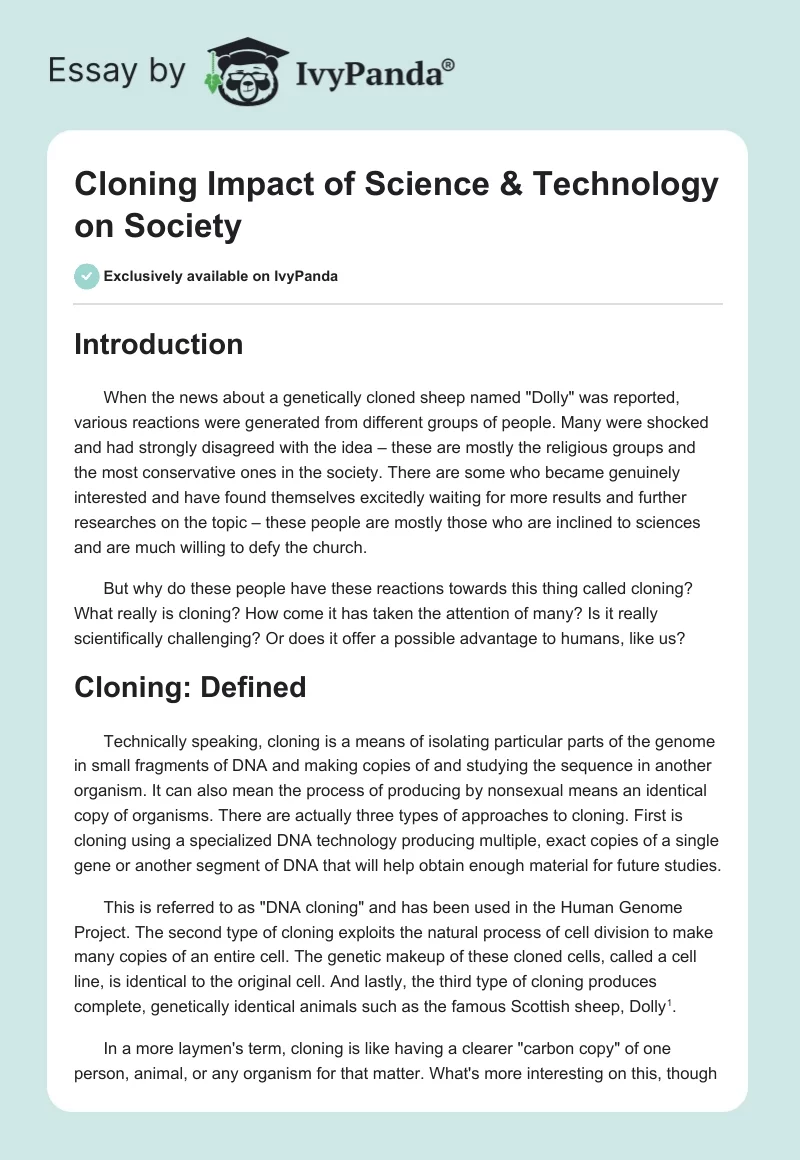 Essay by IvyPanda®

Cloning Impact of Science & Technology on Society

Exclusively available on IvyPanda

Introduction

When the news about a genetically cloned sheep named "Dolly" was reported, various reactions were generated from different groups of people. Many were shocked and had strongly disagreed with the idea – these are mostly the religious groups and the most conservative ones in the society. There are some who became genuinely interested and have found themselves excitedly waiting for more results and further researches on the topic – these people are mostly those who are inclined to sciences and are much willing to defy the church.

But why do these people have these reactions towards this thing called cloning? What really is cloning? How come it has taken the attention of many? Is it really scientifically challenging? Or does it offer a possible advantage to humans, like us?

Cloning: Defined

Technically speaking, cloning is a means of isolating particular parts of the genome in small fragments of DNA and making copies of and studying the sequence in another organism. It can also mean the process of producing by nonsexual means an identical copy of organisms. There are actually three types of approaches to cloning. First is cloning using a specialized DNA technology producing multiple, exact copies of a single gene or another segment of DNA that will help obtain enough material for future studies.

This is referred to as "DNA cloning" and has been used in the Human Genome Project. The second type of cloning exploits the natural process of cell division to make many copies of an entire cell. The genetic makeup of these cloned cells, called a cell line, is identical to the original cell. And lastly, the third type of cloning produces complete, genetically identical animals such as the famous Scottish sheep, Dolly$^1$.

In a more laymen's term, cloning is like having a clearer "carbon copy" of one person, animal, or any organism for that matter. What's more interesting on this, though